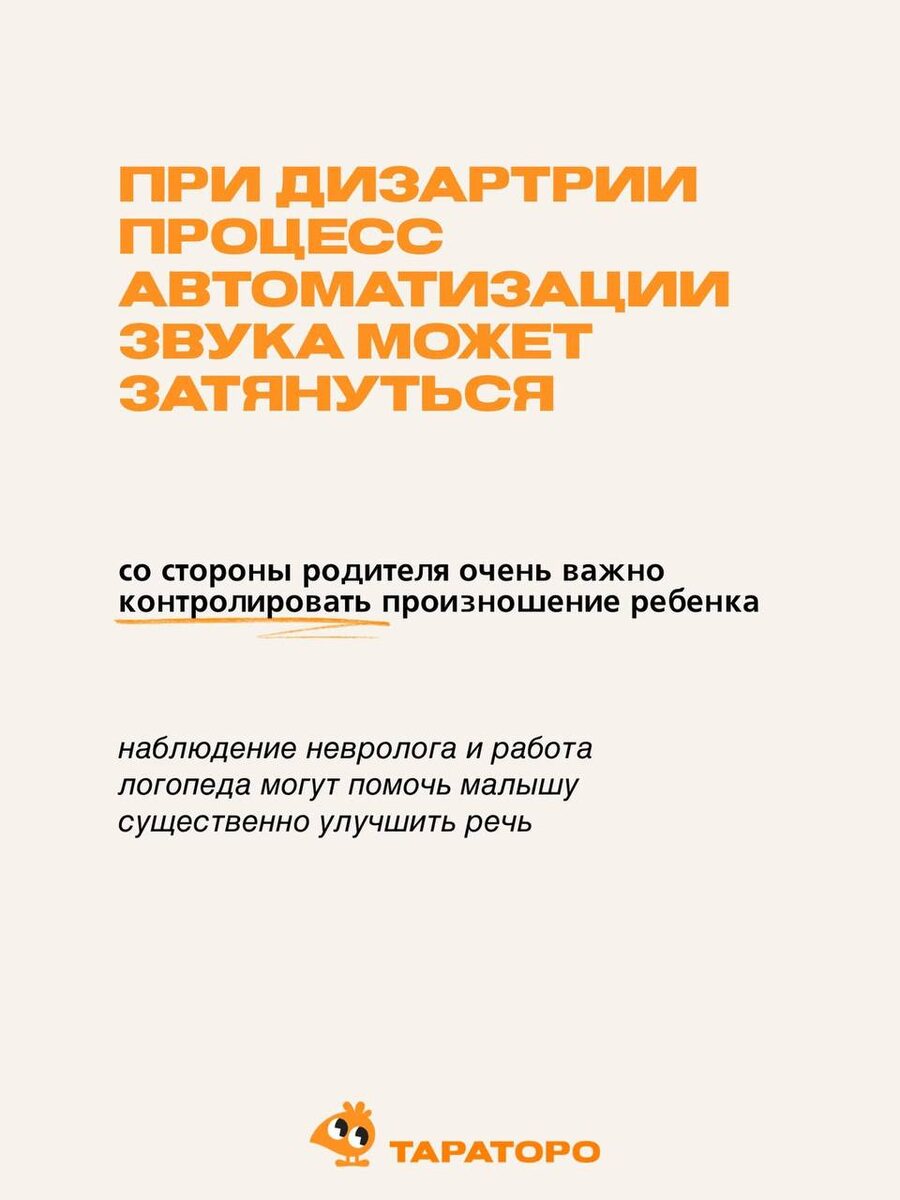 ПРИ ДИЗАРТРИИ ПРОЦЕСС АВТОМАТИЗАЦИИ ЗВУКА МОЖЕТ ЗАТЯНУТЬСЯ

со стороны родителя очень важно контролировать произношение ребенка

наблюдение невролога и работа логопеда могут помочь малышу существенно улучшить речь

ТАРАТОРО